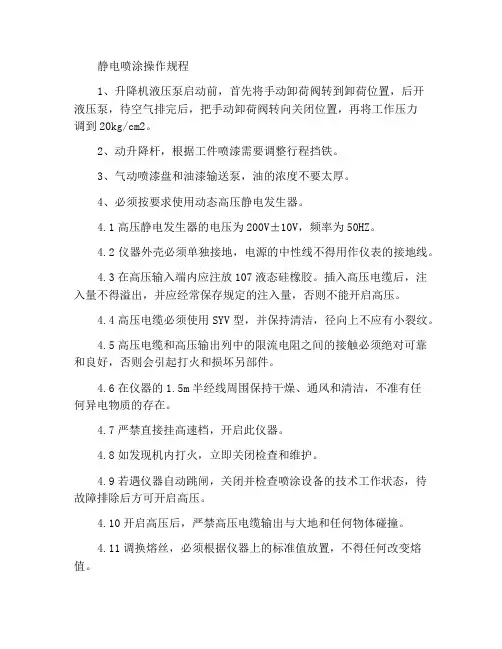 静电喷涂操作规程

1、升降机液压泵启动前，首先将手动卸荷阀转到卸荷位置，后开液压泵，待空气排完后，把手动卸荷阀转向关闭位置，再将工作压力调到20kg/cm2。

2、动升降杆，根据工件喷漆需要调整行程挡铁。

3、气动喷漆盘和油漆输送泵，油的浓度不要太厚。

4、必须按要求使用动态高压静电发生器。

4.1 高压静电发生器的电压为200V±10V，频率为50HZ。

4.2 仪器外壳必须单独接地，电源的中性线不得用作仪表的接地线。

4.3 在高压输入端内应注放107液态硅橡胶。插入高压电缆后，注入量不得溢出，并应经常保存规定的注入量，否则不能开启高压。

4.4 高压电缆必须使用SYV型，并保持清洁，径向上不应有小裂纹。

4.5 高压电缆和高压输出列中的限流电阻之间的接触必须绝对可靠和良好，否则会引起打火和损坏另部件。

4.6 在仪器的1.5m半经线周围保持干燥、通风和清洁，不准有任何异电物质的存在。

4.7 严禁直接挂高速档，开启此仪器。

4.8 如发现机内打火，立即关闭检查和维护。

4.9 若遇仪器自动跳闸，关闭并检查喷涂设备的技术工作状态，待故障排除后方可开启高压。

4.10 开启高压后，严禁高压电缆输出与大地和任何物体碰撞。

4.11 调换熔丝，必须根据仪器上的标准值放置，不得任何改变熔值。